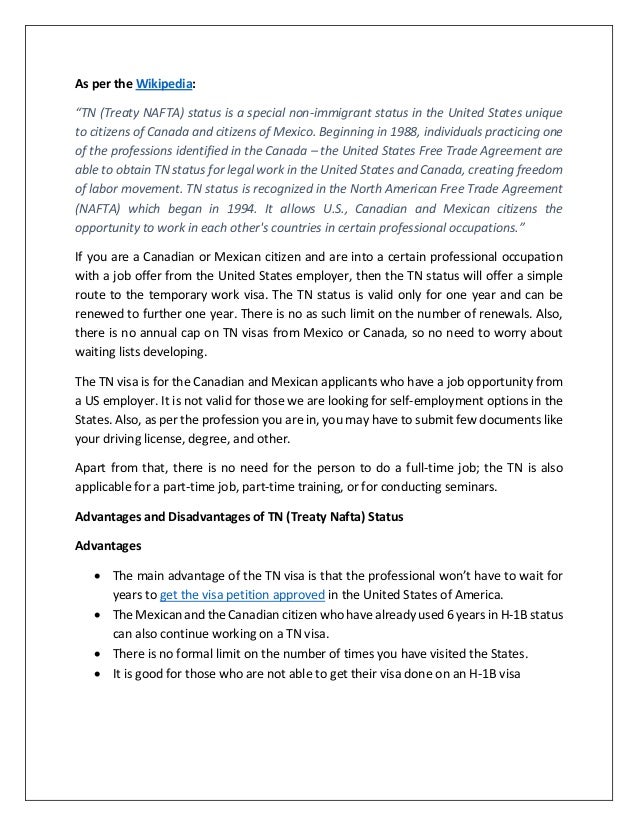 As per the Wikipedia:

"TN (Treaty NAFTA) status is a special non-immigrant status in the United States unique to citizens of Canada and citizens of Mexico. Beginning in 1988, individuals practicing one of the professions identified in the Canada – the United States Free Trade Agreement are able to obtain TN status for legal work in the United States and Canada, creating freedom of labor movement. TN status is recognized in the North American Free Trade Agreement (NAFTA) which began in 1994. It allows U.S., Canadian and Mexican citizens the opportunity to work in each other's countries in certain professional occupations."

If you are a Canadian or Mexican citizen and are into a certain professional occupation with a job offer from the United States employer, then the TN status will offer a simple route to the temporary work visa. The TN status is valid only for one year and can be renewed to further one year. There is no as such limit on the number of renewals. Also, there is no annual cap on TN visas from Mexico or Canada, so no need to worry about waiting lists developing.

The TN visa is for the Canadian and Mexican applicants who have a job opportunity from a US employer. It is not valid for those we are looking for self-employment options in the States. Also, as per the profession you are in, you may have to submit few documents like your driving license, degree, and other.

Apart from that, there is no need for the person to do a full-time job; the TN is also applicable for a part-time job, part-time training, or for conducting seminars.

Advantages and Disadvantages of TN (Treaty Nafta) Status

Advantages

• The main advantage of the TN visa is that the professional won't have to wait for years to get the visa petition approved in the United States of America.
• The Mexican and the Canadian citizen who have already used 6 years in H-1B status can also continue working on a TN visa.
• There is no formal limit on the number of times you have visited the States.
• It is good for those who are not able to get their visa done on an H-1B visa